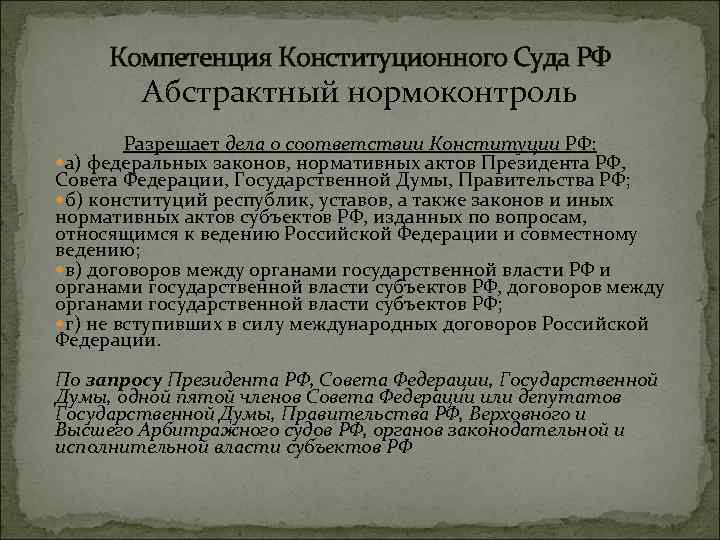 Компетенция Конституционного Суда РФ
Абстрактный нормоконтроль

Разрешает дела о соответствии Конституции РФ:

а) федеральных законов, нормативных актов Президента РФ, Совета Федерации, Государственной Думы, Правительства РФ;

б) конституций республик, уставов, а также законов и иных нормативных актов субъектов РФ, изданных по вопросам, относящимся к ведению Российской Федерации и совместному ведению;

в) договоров между органами государственной власти РФ и органами государственной власти субъектов РФ, договоров между органами государственной власти субъектов РФ;

г) не вступивших в силу международных договоров Российской Федерации.

По запросу Президента РФ, Совета Федерации, Государственной Думы, одной пятой членов Совета Федерации или депутатов Государственной Думы, Правительства РФ, Верховного и Высшего Арбитражного судов РФ, органов законодательной и исполнительной власти субъектов РФ